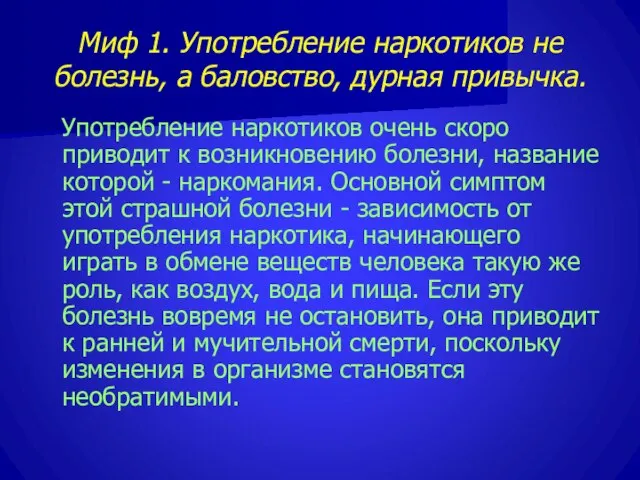 Миф 1. Употребление наркотиков не болезнь, а баловство, дурная привычка.

Употребление наркотиков очень скоро приводит к возникновению болезни, название которой - наркомания. Основной симптом этой страшной болезни - зависимость от употребления наркотика, начинающего играть в обмене веществ человека такую же роль, как воздух, вода и пища. Если эту болезнь вовремя не остановить, она приводит к ранней и мучительной смерти, поскольку изменения в организме становятся необратимыми.